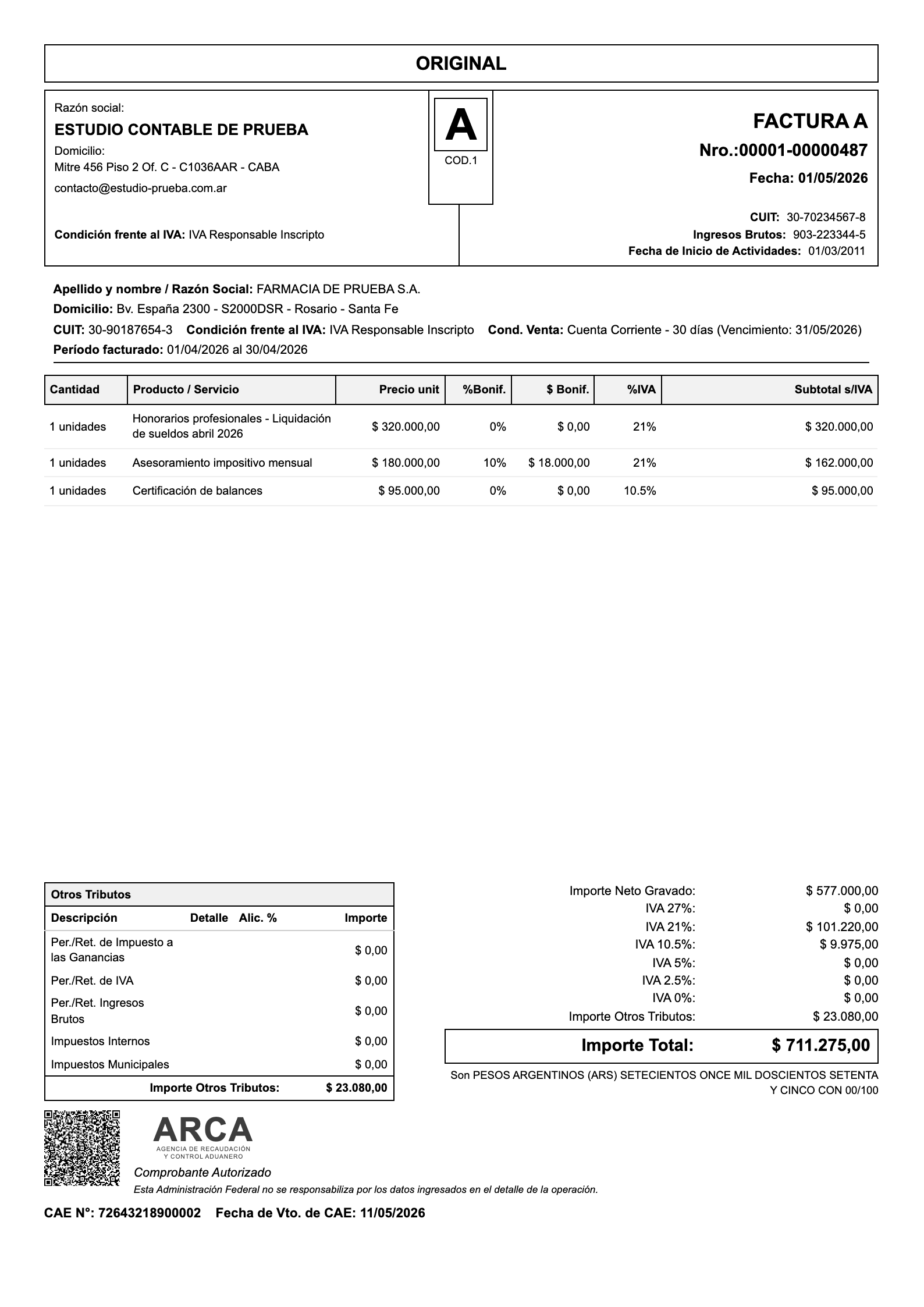 ORIGINAL

Razón social:
ESTUDIO CONTABLE DE PRUEBA
Domicilio:
Mitre 456 Piso 2 Of. C - C1036AAR - CABA
contacto@estudio-prueba.com.ar

Condición frente al IVA: IVA Responsable Inscripto

A
COD.1

FACTURA A
Nro.:00001-00000487
Fecha: 01/05/2026

CUIT: 30-70234567-8
Ingresos Brutos: 903-223344-5
Fecha de Inicio de Actividades: 01/03/2011

Apellido y nombre / Razón Social: FARMACIA DE PRUEBA S.A.
Domicilio: Bv. España 2300 - S2000DSR - Rosario - Santa Fe
CUIT: 30-90187654-3 Condición frente al IVA: IVA Responsable Inscripto Cond. Venta: Cuenta Corriente - 30 días (Vencimiento: 31/05/2026)
Período facturado: 01/04/2026 al 30/04/2026

| Cantidad | Producto / Servicio | Precio unit | %Bonif. | $ Bonif. | %IVA | Subtotal s/IVA |
|---|---|---|---|---|---|---|
| 1 unidades | Honorarios profesionales - Liquidación de sueldos abril 2026 | $ 320.000,00 | 0% | $ 0,00 | 21% | $ 320.000,00 |
| 1 unidades | Asesoramiento impositivo mensual | $ 180.000,00 | 10% | $ 18.000,00 | 21% | $ 162.000,00 |
| 1 unidades | Certificación de balances | $ 95.000,00 | 0% | $ 0,00 | 10.5% | $ 95.000,00 |

Otros Tributos

| Descripción | Detalle | Alic. % | Importe |
|---|---|---|---|
| Per./Ret. de Impuesto a las Ganancias | | | $ 0,00 |
| Per./Ret. de IVA | | | $ 0,00 |
| Per./Ret. Ingresos Brutos | | | $ 0,00 |
| Impuestos Internos | | | $ 0,00 |
| Impuestos Municipales | | | $ 0,00 |
| Importe Otros Tributos: | | | $ 23.080,00 |

Importe Neto Gravado: $ 577.000,00
IVA 27%: $ 0,00
IVA 21%: $ 101.220,00
IVA 10.5%: $ 9.975,00
IVA 5%: $ 0,00
IVA 2.5%: $ 0,00
IVA 0%: $ 0,00
Importe Otros Tributos: $ 23.080,00

Importe Total: $ 711.275,00

Son PESOS ARGENTINOS (ARS) SETECIENTOS ONCE MIL DOSCIENTOS SETENTA Y CINCO CON 00/100

ARCA
AGENCIA DE RECAUDACIÓN
Y CONTROL ADUANERO
Comprobante Autorizado
Esta Administración Federal no se responsabiliza por los datos ingresados en el detalle de la operación.

CAE N°: 72643218900002 Fecha de Vto. de CAE: 11/05/2026